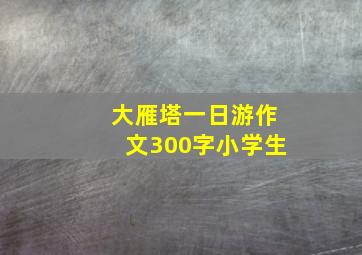 大雁塔一日游作文300字小学生